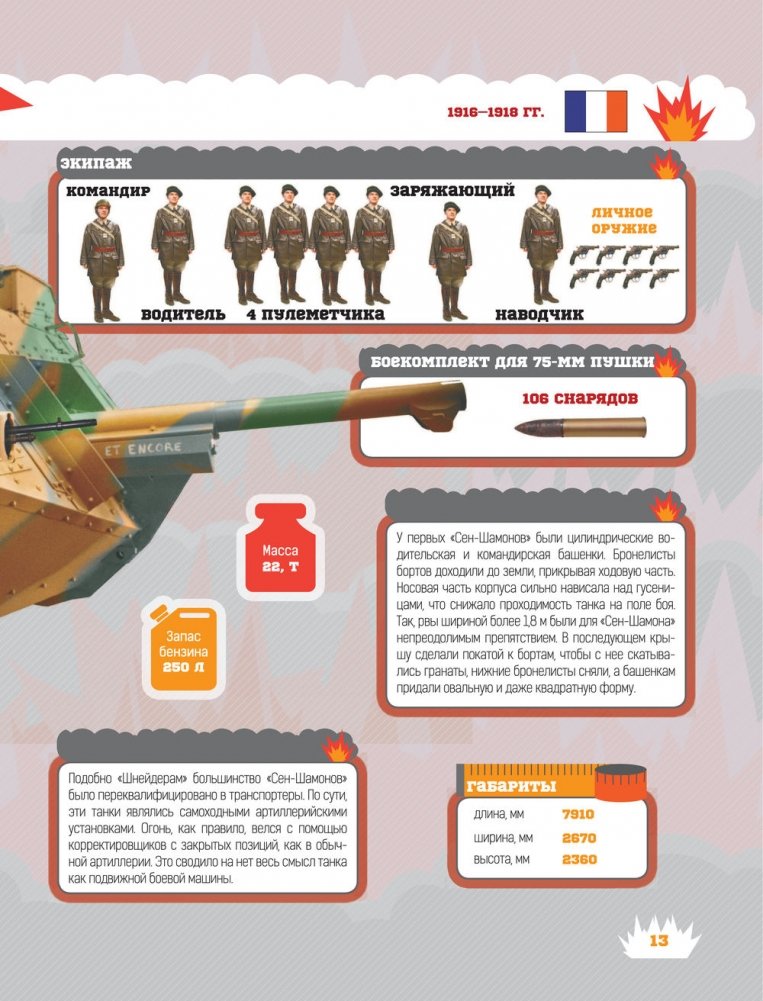 1916–1918 ГГ.

экипаж

командир

заряжающий

личное оружие

водитель

4 пулеметчика

наводчик

боекомплект для 75-мм пушки

106 снарядов

ET ENCORE

Масса 22, т

Запас бензина 250 л

У первых «Сен-Шамонов» были цилиндрические водительская и командирская башенки. Бронелисты бортов доходили до земли, прикрывая ходовую часть. Носовая часть корпуса сильно нависала над гусеницами, что снижало проходимость танка на поле боя. Так, рвы шириной более 1,8 м были для «Сен-Шамона» непреодолимым препятствием. В последующем крышу сделали покатой к бортам, чтобы с нее скатывались гранаты, нижние бронелисты сняли, а башенкам придали овальную и даже квадратную форму.

Подобно «Шнейдерам» большинство «Сен-Шамонов» было переквалифицировано в транспортеры. По сути, эти танки являлись самоходными артиллерийскими установками. Огонь, как правило, велся с помощью корректировщиков с закрытых позиций, как в обычной артиллерии. Это сводило на нет весь смысл танка как подвижной боевой машины.

габариты

длина, мм 7910

ширина, мм 2670

высота, мм 2360

13